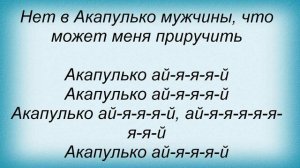 Нет в Акапулько мужчины, что может меня приручить

Акапулько ай-я-я-я-й
Акапулько ай-я-я-я-й
Акапулько ай-я-я-я-й, ай-я-я-я-я-я-я-я-й
Акапулько ай-я-я-я-й